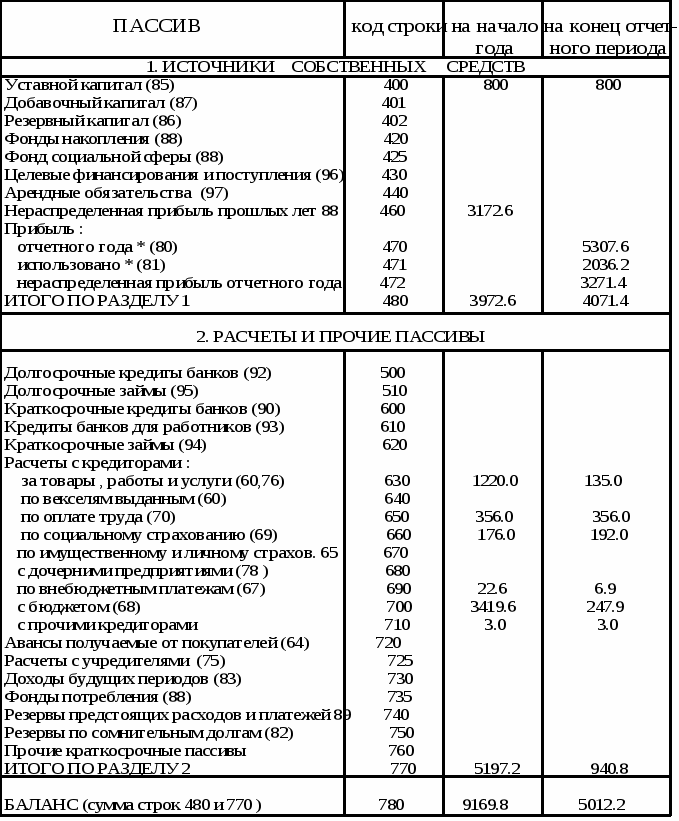 | ПАССИВ | код строки | на начало года | на конец отчетного периода |
|---|---|---|---|
| 1. ИСТОЧНИКИ СОБСТВЕННЫХ СРЕДСТВ | | | |
| Уставной капитал (85) | 400 | 800 | 800 |
| Добавочный капитал (87) | 401 | | |
| Резервный капитал (86) | 402 | | |
| Фонды накопления (88) | 420 | | |
| Фонд социальной сферы (88) | 425 | | |
| Целевые финансирования и поступления (96) | 430 | | |
| Арендные обязательства (97) | 440 | | |
| Нераспределенная прибыль прошлых лет 88 | 460 | 3172.6 | |
| Прибыль : | | | |
| отчетного года * (80) | 470 | | 5307.6 |
| использовано * (81) | 471 | | 2036.2 |
| нераспределенная прибыль отчетного года | 472 | | 3271.4 |
| ИТОГО ПО РАЗДЕЛУ 1 | 480 | 3972.6 | 4071.4 |
| 2. РАСЧЕТЫ И ПРОЧИЕ ПАССИВЫ | | | |
| Долгосрочные кредиты банков (92) | 500 | | |
| Долгосрочные займы (95) | 510 | | |
| Краткосрочные кредиты банков (90) | 600 | | |
| Кредиты банков для работников (93) | 610 | | |
| Краткосрочные займы (94) | 620 | | |
| Расчеты с кредиторами : | | | |
| за товары , работы и услуги (60,76) | 630 | 1220.0 | 135.0 |
| по векселям выданным (60) | 640 | | |
| по оплате труда (70) | 650 | 356.0 | 356.0 |
| по социальному страхованию (69) | 660 | 176.0 | 192.0 |
| по имущественному и личному страхов. 65 | 670 | | |
| с дочерними предприятиями (78 ) | 680 | | |
| по внебюджетным платежам (67) | 690 | 22.6 | 6.9 |
| с бюджетом (68) | 700 | 3419.6 | 247.9 |
| с прочими кредиторами | 710 | 3.0 | 3.0 |
| Авансы получаемые от покупателей (64) | 720 | | |
| Расчеты с учредителями (75) | 725 | | |
| Доходы будущих периодов (83) | 730 | | |
| Фонды потребления (88) | 735 | | |
| Резервы предстоящих расходов и платежей 89 | 740 | | |
| Резервы по сомнительным долгам (82) | 750 | | |
| Прочие краткосрочные пассивы | 760 | | |
| ИТОГО ПО РАЗДЕЛУ 2 | 770 | 5197.2 | 940.8 |
| БАЛАНС (сумма строк 480 и 770 ) | 780 | 9169.8 | 5012.2 |